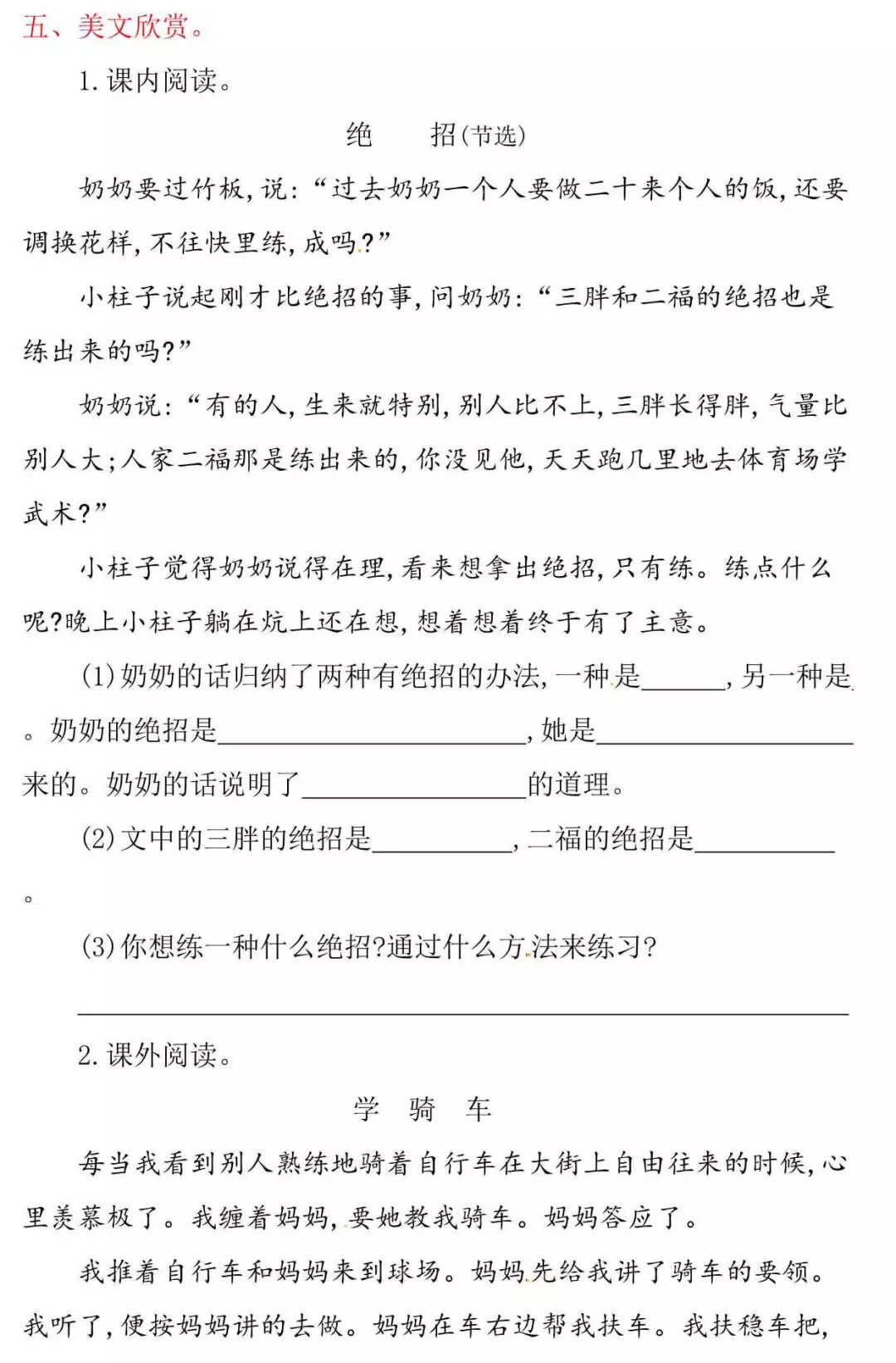 五、美文欣赏。

1. 课内阅读。

绝　招(节选)

奶奶要过竹板,说:“过去奶奶一个人要做二十来个人的饭,还要调换花样,不往快里练,成吗?”

小柱子说起刚才比绝招的事,问奶奶:“三胖和二福的绝招也是练出来的吗?”

奶奶说:“有的人,生来就特别,别人比不上,三胖长得胖,气量比别人大;人家二福那是练出来的,你没见他,天天跑几里地去体育场学武术?”

小柱子觉得奶奶说得在理,看来想拿出绝招,只有练。练点什么呢?晚上小柱子躺在炕上还在想,想着想着终于有了主意。

(1)奶奶的话归纳了两种有绝招的办法,一种是______,另一种是______。奶奶的绝招是______,她是______来的。奶奶的话说明了______的道理。

(2)文中的三胖的绝招是______,二福的绝招是______。

(3)你想练一种什么绝招?通过什么方法来练习?

______

2. 课外阅读。

学　骑　车

每当我看到别人熟练地骑着自行车在大街上自由往来的时候,心里羡慕极了。我缠着妈妈,要她教我骑车。妈妈答应了。

我推着自行车和妈妈来到球场。妈妈先给我讲了骑车的要领。我听了,便按妈妈讲的去做。妈妈在车右边帮我扶车。我扶稳车把,